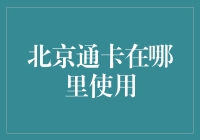 北京通卡在哪里使用